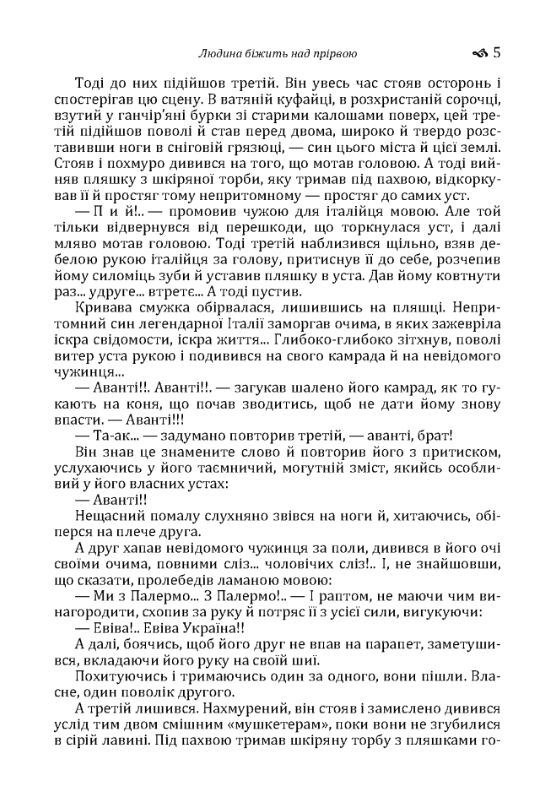 Людина біжить над прірвою 5

Тоді до них підійшов третій. Він увесь час стояв осторонь і спостерігав цю сцену. В ватяній куфайці, в розхристаній сорочці, взутий у ганчір'яні бурки зі старими калошами поверх, цей третій підійшов поволі й став перед двома, широко й твердо розставивши ноги в сніговій грязюці, — син цього міста й цієї землі. Стояв і похмуро дивився на того, що мотав головою. А тоді вийняв пляшку з шкіряної торби, яку тримав під пахвою, відкоркував її й простяг тому непритомному — простяг до самих уст.

— П и й!.. — промовив чужою для італійця мовою. Але той тільки відвернувся від перешкоди, що торкнулася уст, і далі мляво мотав головою. Тоді третій наблизився щільно, взяв дебелою рукою італійця за голову, притиснув її до себе, розчепив йому силоміць зуби й уставив пляшку в уста. Дав йому ковтнути раз... удруге... втретє... А тоді пустив.

Кривава смужка обірвалася, лишившись на пляшці. Непритомний син легендарної Італії заморгав очима, в яких зажевріла іскра свідомости, іскра життя... Глибоко-глибоко зітхнув, поволі витер уста рукою і подивився на свого камрада й на невідомого чужинця...

— Аванті!!. Аванті!!. — загукав шалено його камрад, як то гукають на коня, що почав зводитись, щоб не дати йому знову впасти. — Аванті!!!

— Та-ак... — задумано повторив третій, — аванті, брат!

Він знав це знамените слово й повторив його з притиском, услухаючись у його таємничий, могутній зміст, якийсь особливий у його власних устах:

— Аванті!!

Нещасний помалу слухняно звівся на ноги й, хитаючись, обіперся на плече друга.

А друг хапав невідомого чужинця за поли, дивився в його очі своїми очима, повними сліз... чоловічих сліз!.. І, не знайшовши, що сказати, пролебедів ламаною мовою:

— Ми з Палермо... З Палермо!.. — І раптом, не маючи чим винагородити, схопив за руку й потряс її з усієї сили, вигукуючи:

— Евіва!.. Евіва Україна!!

А далі, боячись, щоб його друг не впав на парапет, заметушився, вкладаючи його руку на своїй шиї.

Похитуючись і тримаючись один за одного, вони пішли. Власне, один поволік другого.

А третій лишився. Нахмурений, він стояв і замислено дивився услід тим двом смішним «мушкетерам», поки вони не згубилися в сірій лавині. Під пахвою тримав шкіряну торбу з пляшками го-